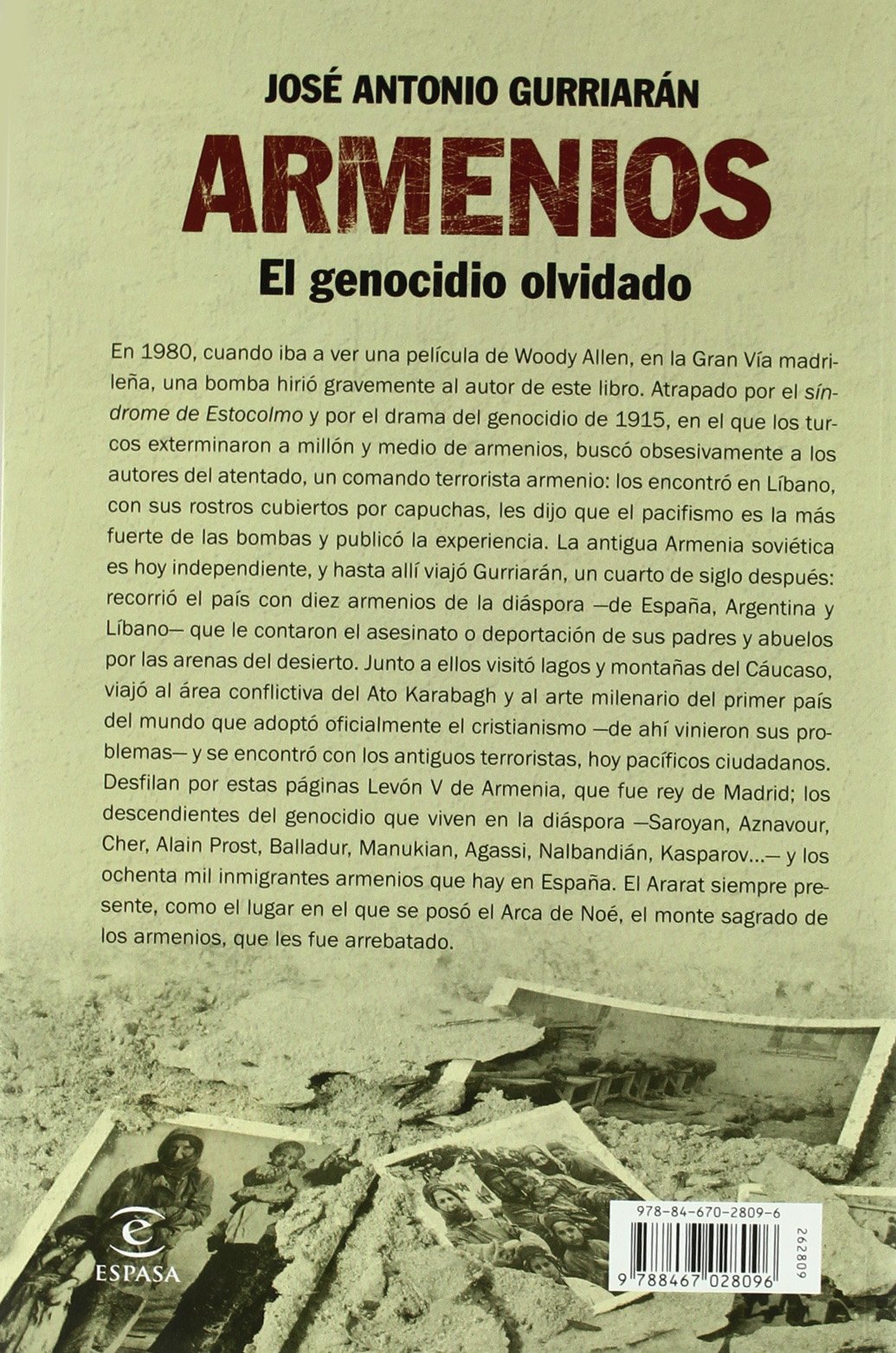 JOSÉ ANTONIO GURRIARÁN

ARMENIOS

El genocidio olvidado

En 1980, cuando iba a ver una película de Woody Allen, en la Gran Vía madrileña, una bomba hirió gravemente al autor de este libro. Atrapado por el síndrome de Estocolmo y por el drama del genocidio de 1915, en el que los turcos exterminaron a millón y medio de armenios, buscó obsesivamente a los autores del atentado, un comando terrorista armenio: los encontró en Líbano, con sus rostros cubiertos por capuchas, les dijo que el pacifismo es la más fuerte de las bombas y publicó la experiencia. La antigua Armenia soviética es hoy independiente, y hasta allí viajó Gurriarán, un cuarto de siglo después: recorrió el país con diez armenios de la diáspora —de España, Argentina y Líbano— que le contaron el asesinato o deportación de sus padres y abuelos por las arenas del desierto. Junto a ellos visitó lagos y montañas del Cáucaso, viajó al área conflictiva del Ato Karabagh y al arte milenario del primer país del mundo que adoptó oficialmente el cristianismo —de ahí vinieron sus problemas— y se encontró con los antiguos terroristas, hoy pacíficos ciudadanos. Desfilan por estas páginas Levón V de Armenia, que fue rey de Madrid; los descendientes del genocidio que viven en la diáspora —Saroyan, Aznavour, Cher, Alain Prost, Balladur, Manukian, Agassi, Nalbandián, Kasparov...— y los ochenta mil inmigrantes armenios que hay en España. El Ararat siempre presente, como el lugar en el que se posó el Arca de Noé, el monte sagrado de los armenios, que les fue arrebatado.

ESPASA

978-84-670-2809-6

262809

9 788467 028096